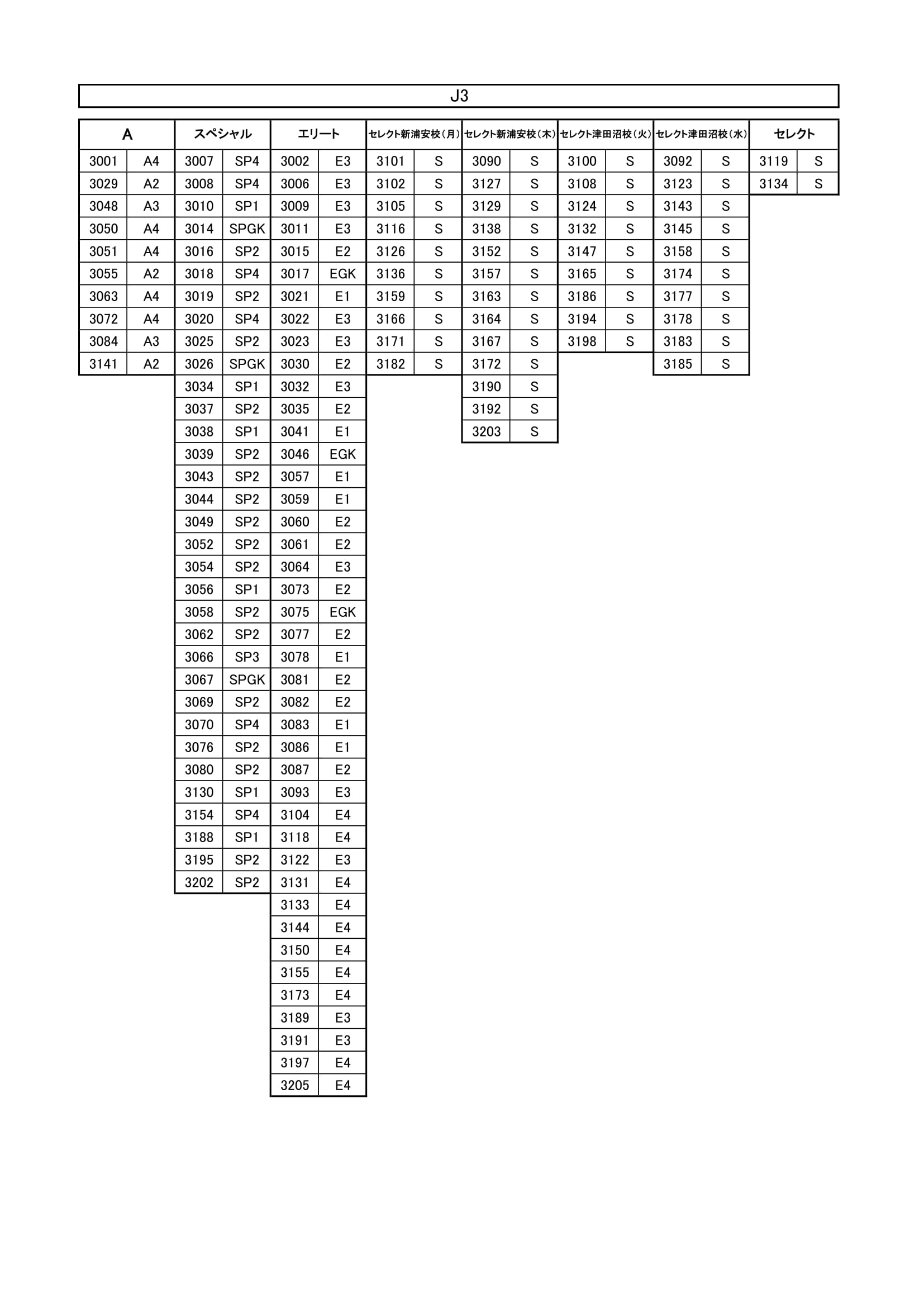 J3

| A | | スペシャル | | エリート | | セレクト新浦安校(月) | | セレクト新浦安校(木) | | セレクト津田沼校(火) | | セレクト津田沼校(水) | | セレクト | |
|---|---|---|---|---|---|---|---|---|---|---|---|---|---|---|---|
| 3001 | A4 | 3007 | SP4 | 3002 | E3 | 3101 | S | 3090 | S | 3100 | S | 3092 | S | 3119 | S |
| 3029 | A2 | 3008 | SP4 | 3006 | E3 | 3102 | S | 3127 | S | 3108 | S | 3123 | S | 3134 | S |
| 3048 | A3 | 3010 | SP1 | 3009 | E3 | 3105 | S | 3129 | S | 3124 | S | 3143 | S | | |
| 3050 | A4 | 3014 | SPGK | 3011 | E3 | 3116 | S | 3138 | S | 3132 | S | 3145 | S | | |
| 3051 | A4 | 3016 | SP2 | 3015 | E2 | 3126 | S | 3152 | S | 3147 | S | 3158 | S | | |
| 3055 | A2 | 3018 | SP4 | 3017 | EGK | 3136 | S | 3157 | S | 3165 | S | 3174 | S | | |
| 3063 | A4 | 3019 | SP2 | 3021 | E1 | 3159 | S | 3163 | S | 3186 | S | 3177 | S | | |
| 3072 | A4 | 3020 | SP4 | 3022 | E3 | 3166 | S | 3164 | S | 3194 | S | 3178 | S | | |
| 3084 | A3 | 3025 | SP2 | 3023 | E3 | 3171 | S | 3167 | S | 3198 | S | 3183 | S | | |
| 3141 | A2 | 3026 | SPGK | 3030 | E2 | 3182 | S | 3172 | S | | | 3185 | S | | |
| | | 3034 | SP1 | 3032 | E3 | | | 3190 | S | | | | | | |
| | | 3037 | SP2 | 3035 | E2 | | | 3192 | S | | | | | | |
| | | 3038 | SP1 | 3041 | E1 | | | 3203 | S | | | | | | |
| | | 3039 | SP2 | 3046 | EGK | | | | | | | | | | |
| | | 3043 | SP2 | 3057 | E1 | | | | | | | | | | |
| | | 3044 | SP2 | 3059 | E1 | | | | | | | | | | |
| | | 3049 | SP2 | 3060 | E2 | | | | | | | | | | |
| | | 3052 | SP2 | 3061 | E2 | | | | | | | | | | |
| | | 3054 | SP2 | 3064 | E3 | | | | | | | | | | |
| | | 3056 | SP1 | 3073 | E2 | | | | | | | | | | |
| | | 3058 | SP2 | 3075 | EGK | | | | | | | | | | |
| | | 3062 | SP2 | 3077 | E2 | | | | | | | | | | |
| | | 3066 | SP3 | 3078 | E1 | | | | | | | | | | |
| | | 3067 | SPGK | 3081 | E2 | | | | | | | | | | |
| | | 3069 | SP2 | 3082 | E2 | | | | | | | | | | |
| | | 3070 | SP4 | 3083 | E1 | | | | | | | | | | |
| | | 3076 | SP2 | 3086 | E1 | | | | | | | | | | |
| | | 3080 | SP2 | 3087 | E2 | | | | | | | | | | |
| | | 3130 | SP1 | 3093 | E3 | | | | | | | | | | |
| | | 3154 | SP4 | 3104 | E4 | | | | | | | | | | |
| | | 3188 | SP1 | 3118 | E4 | | | | | | | | | | |
| | | 3195 | SP2 | 3122 | E3 | | | | | | | | | | |
| | | 3202 | SP2 | 3131 | E4 | | | | | | | | | | |
| | | | | 3133 | E4 | | | | | | | | | | |
| | | | | 3144 | E4 | | | | | | | | | | |
| | | | | 3150 | E4 | | | | | | | | | | |
| | | | | 3155 | E4 | | | | | | | | | | |
| | | | | 3173 | E4 | | | | | | | | | | |
| | | | | 3189 | E3 | | | | | | | | | | |
| | | | | 3191 | E3 | | | | | | | | | | |
| | | | | 3197 | E4 | | | | | | | | | | |
| | | | | 3205 | E4 | | | | | | | | | | |